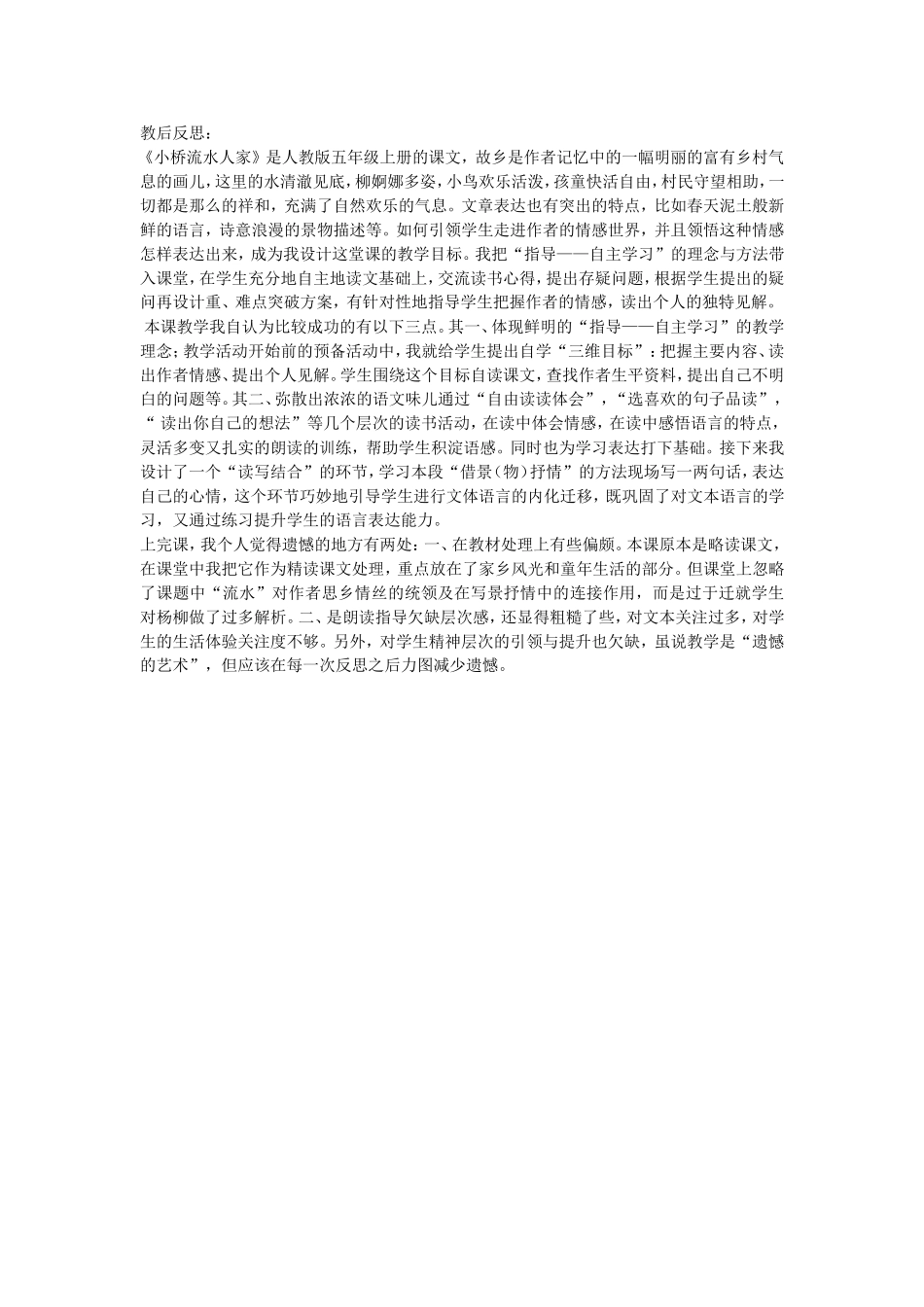 教后反思：
《小桥流水人家》是人教版五年级上册的课文，故乡是作者记忆中的一幅明丽的富有乡村气息的画儿，这里的水清澈见底，柳婀娜多姿，小鸟欢乐活泼，孩童快活自由，村民守望相助，一切都是那么的祥和，充满了自然欢乐的气息。文章表达也有突出的特点，比如春天泥土般新鲜的语言，诗意浪漫的景物描述等。如何引领学生走进作者的情感世界，并且领悟这种情感怎样表达出来，成为我设计这堂课的教学目标。我把“指导——自主学习”的理念与方法带入课堂，在学生充分地自主地读文基础上，交流读书心得，提出存疑问题，根据学生提出的疑问再设计重、难点突破方案，有针对性地指导学生把握作者的情感，读出个人的独特见解。
本课教学我自认为比较成功的有以下三点。其一、体现鲜明的“指导——自主学习”的教学理念；教学活动开始前的预备活动中，我就给学生提出自学“三维目标”：把握主要内容、读出作者情感、提出个人见解。学生围绕这个目标自读课文，查找作者生平资料，提出自己不明白的问题等。其二、弥散出浓浓的语文味儿通过“自由读读体会”，“选喜欢的句子品读”，“ 读出你自己的想法”等几个层次的读书活动，在读中体会情感，在读中感悟语言的特点，灵活多变又扎实的朗读的训练，帮助学生积淀语感。同时也为学习表达打下基础。接下来我设计了一个“读写结合”的环节，学习本段“借景（物）抒情”的方法现场写一两句话，表达自己的心情，这个环节巧妙地引导学生进行文体语言的内化迁移，既巩固了对文本语言的学习，又通过练习提升学生的语言表达能力。
上完课，我个人觉得遗憾的地方有两处：一、在教材处理上有些偏颇。本课原本是略读课文，在课堂中我把它作为精读课文处理，重点放在了家乡风光和童年生活的部分。但课堂上忽略了课题中“流水”对作者思乡情丝的统领及在写景抒情中的连接作用，而是过于迁就学生对杨柳做了过多解析。二、是朗读指导欠缺层次感，还显得粗糙了些，对文本关注过多，对学生的生活体验关注度不够。另外，对学生精神层次的引领与提升也欠缺，虽说教学是“遗憾的艺术”，但应该在每一次反思之后力图减少遗憾。